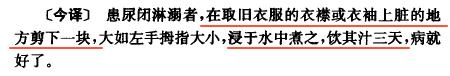 〔今译〕 患尿闭淋溺者，在取旧衣服的衣襟或衣袖上脏的地方剪下一块，大如左手拇指大小，浸于水中煮之，饮其汁三天，病就好了。